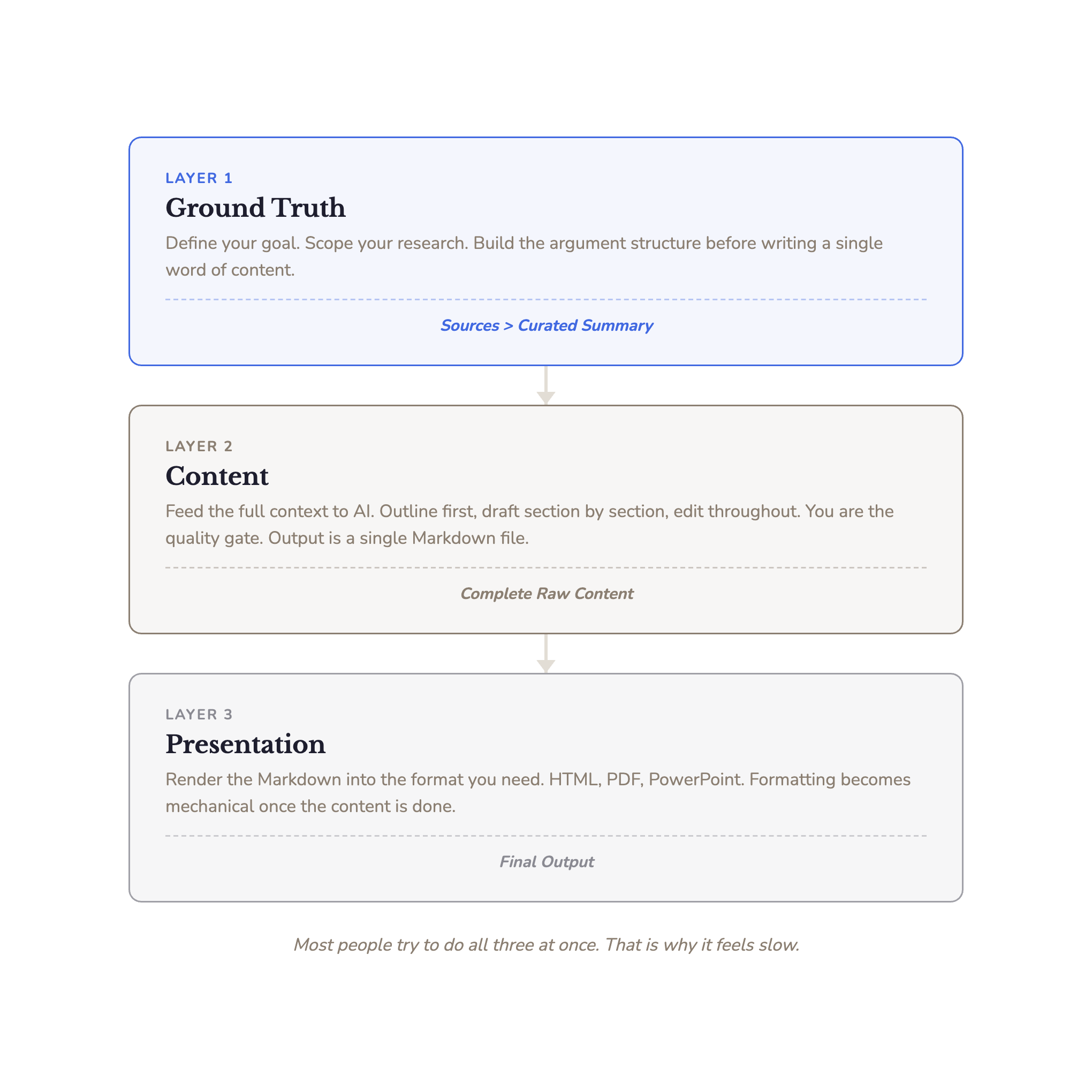 LAYER 1
Ground Truth
Define your goal. Scope your research. Build the argument structure before writing a single word of content.

Sources > Curated Summary

LAYER 2
Content
Feed the full context to AI. Outline first, draft section by section, edit throughout. You are the quality gate. Output is a single Markdown file.

Complete Raw Content

LAYER 3
Presentation
Render the Markdown into the format you need. HTML, PDF, PowerPoint. Formatting becomes mechanical once the content is done.

Final Output

Most people try to do all three at once. That is why it feels slow.